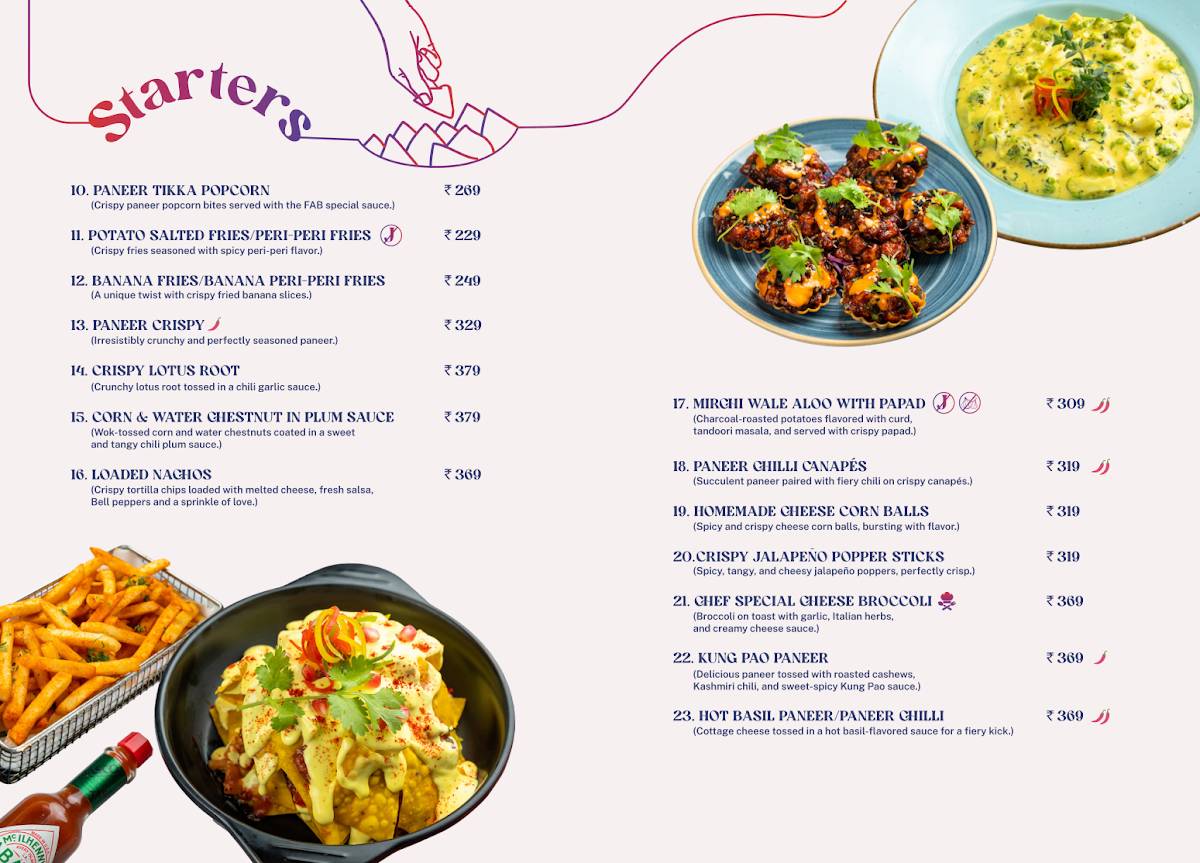 Starters

10. PANEER TIKKA POPCORN ₹ 269
(Crispy paneer popcorn bites served with the FAB special sauce.)

11. POTATO SALTED FRIES/PERI-PERI FRIES ₹ 229
(Crispy fries seasoned with spicy peri-peri flavor.)

12. BANANA FRIES/BANANA PERI-PERI FRIES ₹ 249
(A unique twist with crispy fried banana slices.)

13. PANEER CRISPY ₹ 329
(Irresistibly crunchy and perfectly seasoned paneer.)

14. CRISPY LOTUS ROOT ₹ 379
(Crunchy lotus root tossed in a chili garlic sauce.)

15. CORN & WATER CHESTNUT IN PLUM SAUCE ₹ 379
(Wok-tossed corn and water chestnuts coated in a sweet and tangy chili plum sauce.)

16. LOADED NACHOS ₹ 369
(Crispy tortilla chips loaded with melted cheese, fresh salsa, Bell peppers and a sprinkle of love.)

17. MIRCHI WALE ALOO WITH PAPAD ₹ 309
(Charcoal-roasted potatoes flavored with curd, tandoori masala, and served with crispy papad.)

18. PANEER CHILLI CANAPÉS ₹ 319
(Succulent paneer paired with fiery chili on crispy canapés.)

19. HOMEMADE CHEESE CORN BALLS ₹ 319
(Spicy and crispy cheese corn balls, bursting with flavor.)

20.CRISPY JALAPEÑO POPPER STICKS ₹ 319
(Spicy, tangy, and cheesy jalapeño poppers, perfectly crisp.)

21. CHEF SPECIAL CHEESE BROCCOLI ₹ 369
(Broccoli on toast with garlic, Italian herbs, and creamy cheese sauce.)

22. KUNG PAO PANEER ₹ 369
(Delicious paneer tossed with roasted cashews, Kashmiri chili, and sweet-spicy Kung Pao sauce.)

23. HOT BASIL PANEER/PANEER CHILLI ₹ 369
(Cottage cheese tossed in a hot basil-flavored sauce for a fiery kick.)

McILHENNY